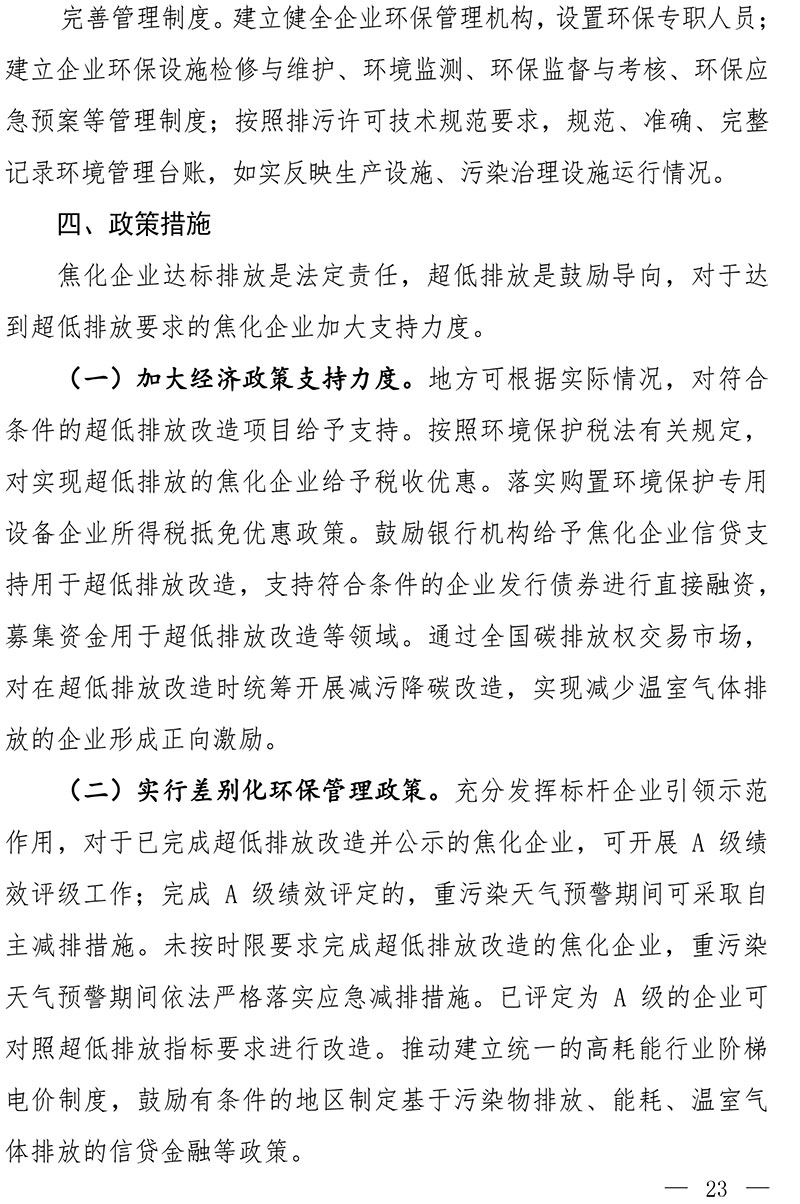 完善管理制度。建立健全企业环保管理机构，设置环保专职人员；建立企业环保设施检修与维护、环境监测、环保监督与考核、环保应急预案等管理制度；按照排污许可技术规范要求，规范、准确、完整记录环境管理台账，如实反映生产设施、污染治理设施运行情况。

四、政策措施

焦化企业达标排放是法定责任，超低排放是鼓励导向，对于达到超低排放要求的焦化企业加大支持力度。

（一）加大经济政策支持力度。地方可根据实际情况，对符合条件的超低排放改造项目给予支持。按照环境保护税法有关规定，对实现超低排放的焦化企业给予税收优惠。落实购置环境保护专用设备企业所得税抵免优惠政策。鼓励银行机构给予焦化企业信贷支持用于超低排放改造，支持符合条件的企业发行债券进行直接融资，募集资金用于超低排放改造等领域。通过全国碳排放权交易市场，对在超低排放改造时统筹开展减污降碳改造，实现减少温室气体排放的企业形成正向激励。

（二）实行差别化环保管理政策。充分发挥标杆企业引领示范作用，对于已完成超低排放改造并公示的焦化企业，可开展 A 级绩效评级工作；完成 A 级绩效评定的，重污染天气预警期间可采取自主减排措施。未按时限要求完成超低排放改造的焦化企业，重污染天气预警期间依法严格落实应急减排措施。已评定为 A 级的企业可对照超低排放指标要求进行改造。推动建立统一的高耗能行业阶梯电价制度，鼓励有条件的地区制定基于污染物排放、能耗、温室气体排放的信贷金融等政策。

— 23 —